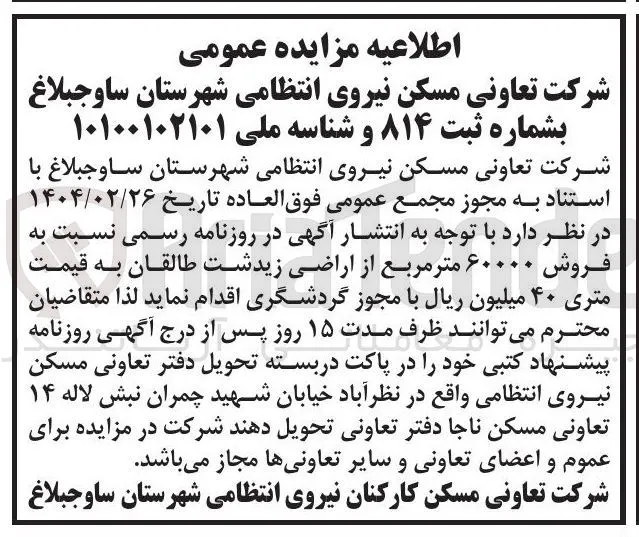 اطلاعیه مزایده عمومی
شرکت تعاونی مسکن نیروی انتظامی شهرستان ساوجبلاغ بشماره ثبت ۸۱۴ و شناسه ملی ۱۰۱۰۰۱۰۲۱۰۱

شرکت تعاونی مسکن نیروی انتظامی شهرستان ساوجبلاغ با استناد به مجوز مجمع عمومی فوق‌العاده تاریخ ۱۴۰۴/۰۲/۲۶ در نظر دارد با توجه به انتشار آگهی در روزنامه رسمی نسبت به فروش ۶۰۰۰۰ مترمربع از اراضی زیدشت طالقان به قیمت متری ۴۰ میلیون ریال با مجوز گردشگری اقدام نماید لذا متقاضیان محترم می‌توانند ظرف مدت ۱۵ روز پس از درج آگهی روزنامه پیشنهاد کتبی خود را در پاکت دربسته تحویل دفتر تعاونی مسکن نیروی انتظامی واقع در نظرآباد خیابان شهید چمران نبش لاله ۱۴ تعاونی مسکن ناجا دفتر تعاونی تحویل دهند شرکت در مزایده برای عموم و اعضای تعاونی و سایر تعاونی‌ها مجاز می‌باشد.

شرکت تعاونی مسکن کارکنان نیروی انتظامی شهرستان ساوجبلاغ